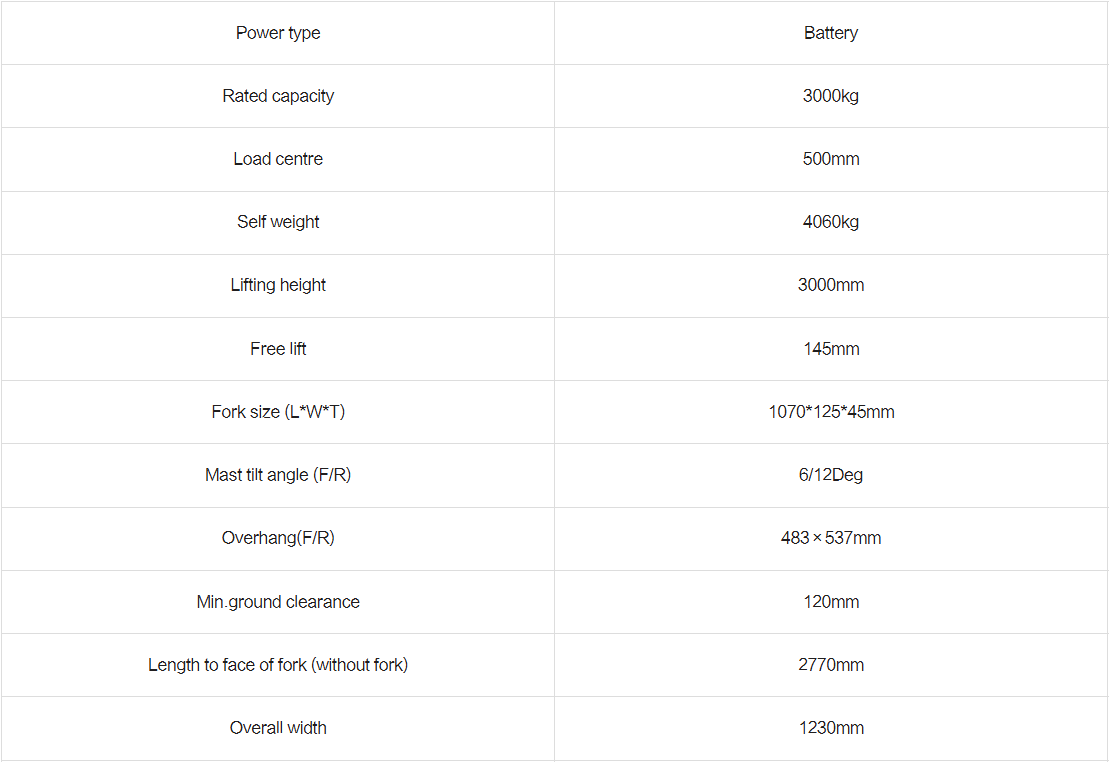 | Power type | Battery |
|---|---|
| Rated capacity | 3000kg |
| Load centre | 500mm |
| Self weight | 4060kg |
| Lifting height | 3000mm |
| Free lift | 145mm |
| Fork size (L*W*T) | 1070*125*45mm |
| Mast tilt angle (F/R) | 6/12Deg |
| Overhang(F/R) | 483×537mm |
| Min.ground clearance | 120mm |
| Length to face of fork (without fork) | 2770mm |
| Overall width | 1230mm |